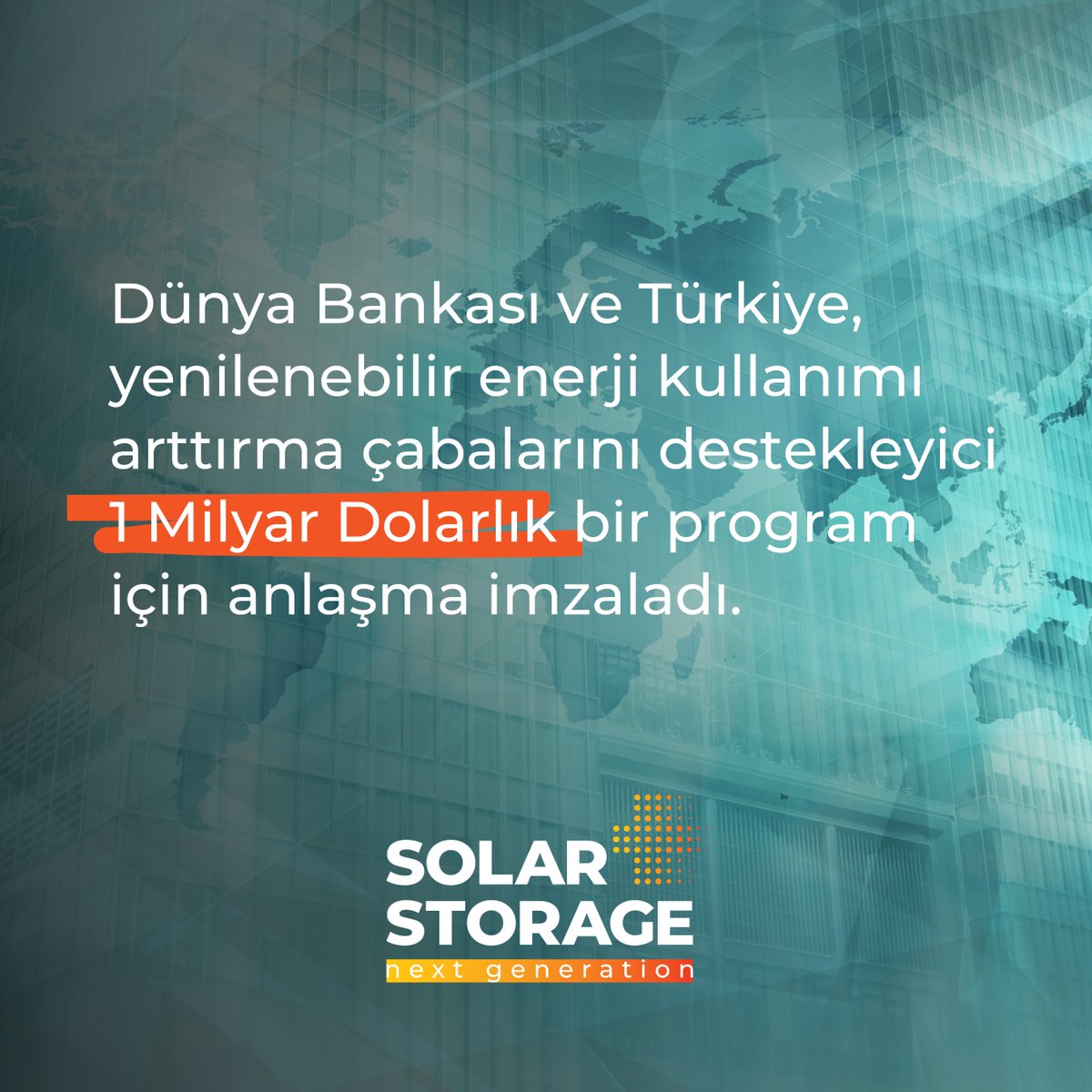 Dünya Bankası ve Türkiye, yenilenebilir enerji kullanımı arttırma çabalarını destekleyici 1 Milyar Dolarlık bir program için anlaşma imzaladı.

SOLAR STORAGE
next generation